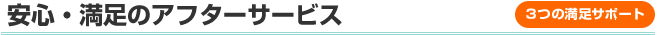 安心・満足のアフターサービス

3つの満足サポート